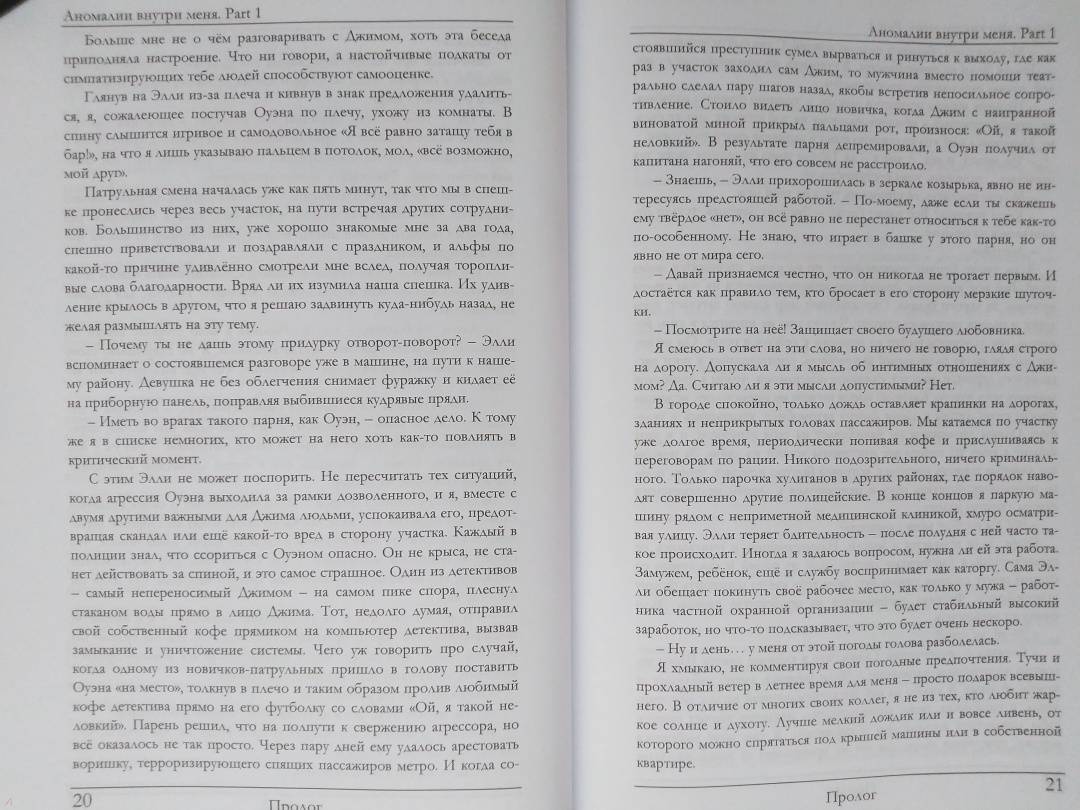 Аномалии внутри меня. Part 1

Больше мне не о чём разговаривать с Джимом, хоть эта беседа приподняла настроение. Что ни говори, а настойчивые подкаты от симпатизирующих тебе людей способствуют самооценке.

Глянув на Элли из-за плеча и кивнув в знак предложения удалиться, я, сожалеющее постучав Оуэна по плечу, ухожу из комнаты. В спину слышится игривое и самодовольное «Я всё равно затащу тебя в бар!», на что я лишь указываю пальцем в потолок, мол, «всё возможно, мой друг».

Патрульная смена началась уже как пять минут, так что мы в спешке пронеслись через весь участок, на пути встречая других сотрудников. Большинство из них, уже хорошо знакомые мне за два года, спешно приветствовали и поздравляли с праздником, и альфы по какой-то причине удивлённо смотрели мне вслед, получая торопливые слова благодарности. Вряд ли их изумила наша спешка. Их удивление крылось в другом, что я решаю задвинуть куда-нибудь назад, не желая размышлять на эту тему.

– Почему ты не дашь этому придурку отворот-поворот? – Элли вспоминает о состоявшемся разговоре уже в машине, на пути к нашему району. Девушка не без облегчения снимает фуражку и кидает её на приборную панель, поправляя выбившиеся кудрявые пряди.

– Иметь во врагах такого парня, как Оуэн, – опасное дело. К тому же я в списке немногих, кто может на него хоть как-то повлиять в критический момент.

С этим Элли не может поспорить. Не пересчитать тех ситуаций, когда агрессия Оуэна выходила за рамки дозволенного, и я, вместе с двумя другими важными для Джима людьми, успокаивала его, предотвращая скандал или ещё какой-то вред в сторону участка. Каждый в полиции знал, что ссориться с Оуэном опасно. Он не крыса, не станет действовать за спиной, и это самое страшное. Один из детективов – самый непереносимый Джимом – на самом пике спора, плеснул стаканом воды прямо в лицо Джима. Тот, недолго думая, отправил свой собственный кофе прямиком на компьютер детектива, вызвав замыкание и уничтожение системы. Чего уж говорить про случай, когда одному из новичков-патрульных пришло в голову поставить Оуэна «на место», толкнув в плечо и таким образом пролив любимый кофе детектива прямо на его футболку со словами «Ой, я такой неловкий». Парень решил, что на полпути к свержению агрессора, но всё оказалось не так просто. Через пару дней ему удалось арестовать воришку, терроризирующего спящих пассажиров метро. И когда со-

20 Пролог

Аномалии внутри меня. Part 1

стоявшийся преступник сумел вырваться и ринуться к выходу, где как раз в участок заходил сам Джим, то мужчина вместо помощи театрально сделал пару шагов назад, якобы встретив непосильное сопротивление. Стоило видеть лицо новичка, когда Джим с наигранной виноватой миной прикрыл пальцами рот, произнося: «Ой, я такой неловкий». В результате парня депремировали, а Оуэн получил от капитана нагоняй, что его совсем не расстроило.

– Знаешь, – Элли прихорошилась в зеркале козырька, явно не интересуясь предстоящей работой. – По-моему, даже если ты скажешь ему твёрдое «нет», он всё равно не перестанет относиться к тебе как-то по-особенному. Не знаю, что играет в башке у этого парня, но он явно не от мира сего.

– Давай признаемся честно, что он никогда не трогает первым. И достаётся как правило тем, кто бросает в его сторону мерзкие шуточки.

– Посмотрите на неё! Защищает своего будущего любовника.

Я смеюсь в ответ на эти слова, но ничего не говорю, глядя строго на дорогу. Допускала ли я мысль об интимных отношениях с Джимом? Да. Считаю ли я эти мысли допустимыми? Нет.

В городе спокойно, только дождь оставляет крапинки на дорогах, зданиях и неприкрытых головах пассажиров. Мы катаемся по участку уже долгое время, периодически попивая кофе и прислушиваясь к переговорам по рации. Никого подозрительного, ничего криминального. Только парочка хулиганов в других районах, где порядок наводят совершенно другие полицейские. В конце концов я паркую машину рядом с неприметной медицинской клиникой, хмуро осматривая улицу. Элли теряет бдительность – после полудня с ней часто такое происходит. Иногда я задаюсь вопросом, нужна ли ей эта работа. Замужем, ребёнок, ещё и службу воспринимает как каторгу. Сама Элли обещает покинуть своё рабочее место, как только у мужа – работника частной охранной организации – будет стабильный высокий заработок, но что-то подсказывает, что это будет очень нескоро.

– Ну и день… у меня от этой погоды голова разболелась.

Я хмыкаю, не комментируя свои погодные предпочтения. Тучи и прохладный ветер в летнее время для меня – просто подарок всевышнего. В отличие от многих своих коллег, я не из тех, кто любит жаркое солнце и духоту. Лучше мелкий дождик или и вовсе ливень, от которого можно спрятаться под крышей машины или в собственной квартире.

Пролог 21